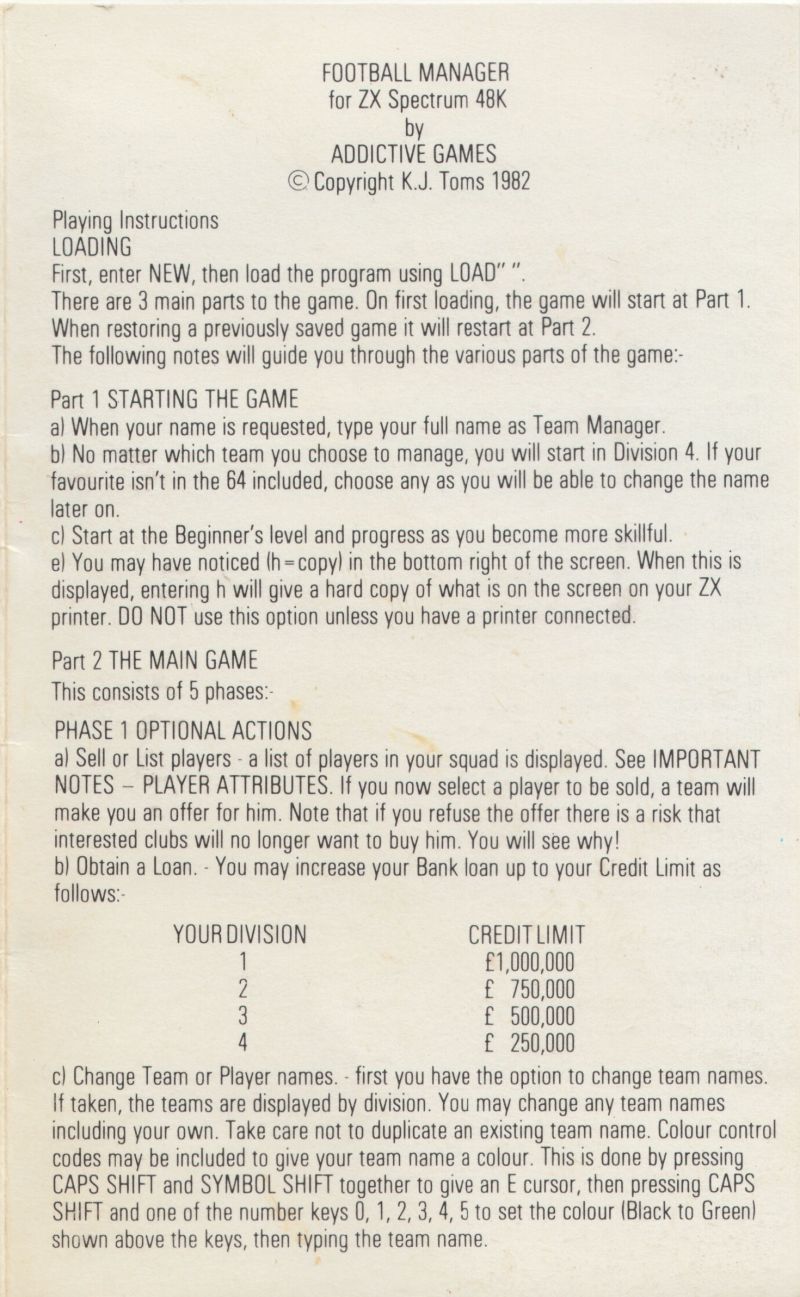 FOOTBALL MANAGER
for ZX Spectrum 48K
by
ADDICTIVE GAMES
© Copyright K.J. Toms 1982

Playing Instructions
LOADING
First, enter NEW, then load the program using LOAD" ".
There are 3 main parts to the game. On first loading, the game will start at Part 1. When restoring a previously saved game it will restart at Part 2.
The following notes will guide you through the various parts of the game:-

Part 1 STARTING THE GAME
a) When your name is requested, type your full name as Team Manager.
b) No matter which team you choose to manage, you will start in Division 4. If your favourite isn't in the 64 included, choose any as you will be able to change the name later on.
c) Start at the Beginner's level and progress as you become more skillful.
e) You may have noticed (h=copy) in the bottom right of the screen. When this is displayed, entering h will give a hard copy of what is on the screen on your ZX printer. DO NOT use this option unless you have a printer connected.

Part 2 THE MAIN GAME
This consists of 5 phases:-

PHASE 1 OPTIONAL ACTIONS
a) Sell or List players - a list of players in your squad is displayed. See IMPORTANT NOTES – PLAYER ATTRIBUTES. If you now select a player to be sold, a team will make you an offer for him. Note that if you refuse the offer there is a risk that interested clubs will no longer want to buy him. You will see why!
b) Obtain a Loan. - You may increase your Bank loan up to your Credit Limit as follows:-

| YOUR DIVISION | CREDIT LIMIT |
|---|---|
| 1 | £1,000,000 |
| 2 | £ 750,000 |
| 3 | £ 500,000 |
| 4 | £ 250,000 |

c) Change Team or Player names. - first you have the option to change team names. If taken, the teams are displayed by division. You may change any team names including your own. Take care not to duplicate an existing team name. Colour control codes may be included to give your team name a colour. This is done by pressing CAPS SHIFT and SYMBOL SHIFT together to give an E cursor, then pressing CAPS SHIFT and one of the number keys 0, 1, 2, 3, 4, 5 to set the colour (Black to Green) shown above the keys, then typing the team name.